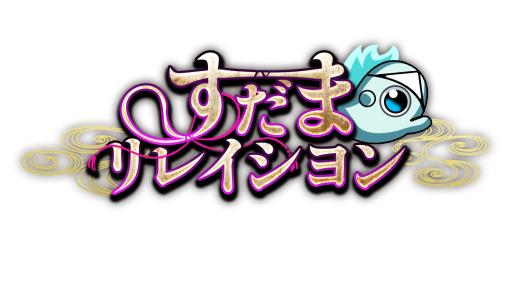 すだま
リレイション